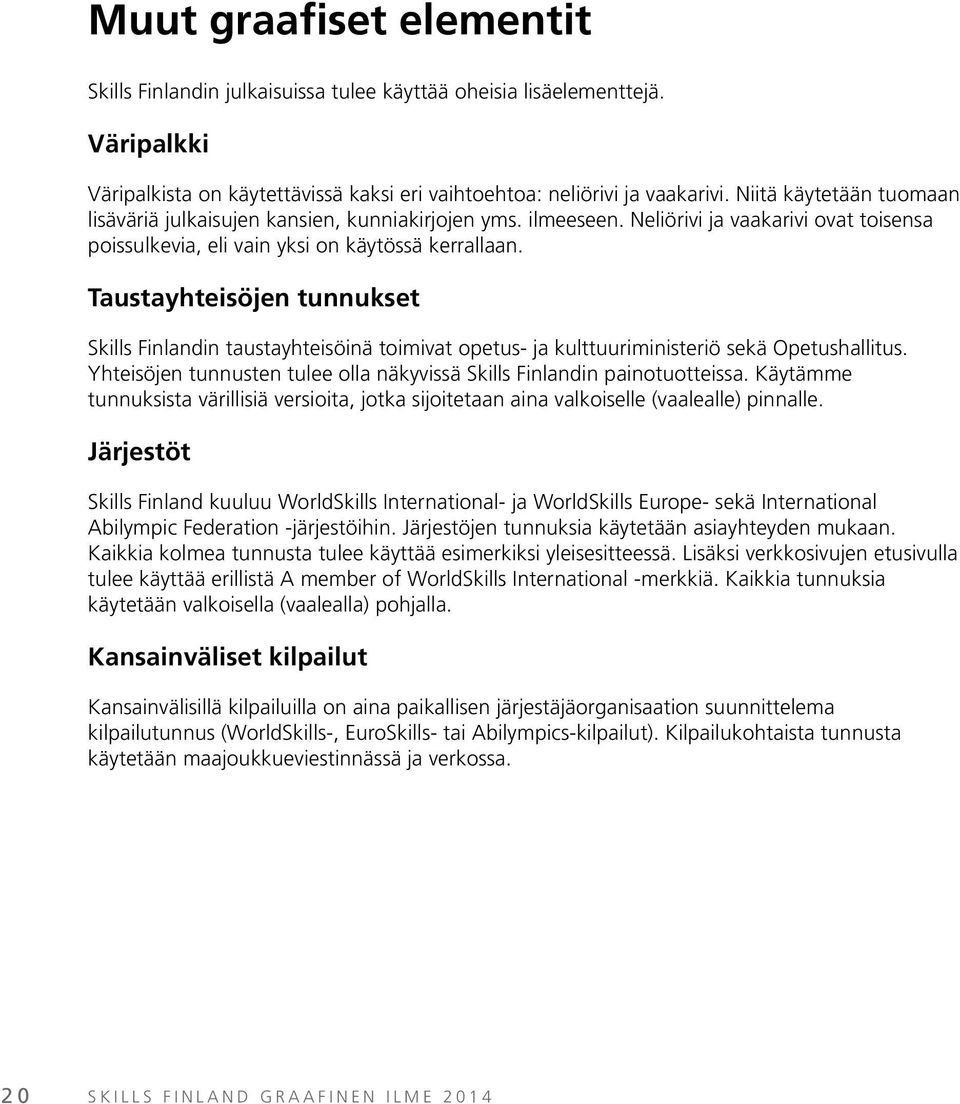 Muut graafiset elementit

Skills Finlandin julkaisuissa tulee käyttää oheisia lisäelementtejä.

Väripalkki

Väripalkista on käytettävissä kaksi eri vaihtoehtoa: neliörivi ja vaakarivi. Niitä käytetään tuomaan lisäväriä julkaisujen kansien, kunniakirjojen yms. ilmeeseen. Neliörivi ja vaakarivi ovat toisensa poissulkevia, eli vain yksi on käytössä kerrallaan.

Taustayhteisöjen tunnukset

Skills Finlandin taustayhteisöinä toimivat opetus- ja kulttuuriministeriö sekä Opetushallitus. Yhteisöjen tunnusten tulee olla näkyvissä Skills Finlandin painotuotteissa. Käytämme tunnuksista värillisiä versioita, jotka sijoitetaan aina valkoiselle (vaalealle) pinnalle.

Järjestöt

Skills Finland kuuluu WorldSkills International- ja WorldSkills Europe- sekä International Abilympic Federation -järjestöihin. Järjestöjen tunnuksia käytetään asiayhteyden mukaan. Kaikkia kolmea tunnusta tulee käyttää esimerkiksi yleisesitteessä. Lisäksi verkkosivujen etusivulla tulee käyttää erillistä A member of WorldSkills International -merkkiä. Kaikkia tunnuksia käytetään valkoisella (vaalealla) pohjalla.

Kansainväliset kilpailut

Kansainvälisillä kilpailuilla on aina paikallisen järjestäjäorganisaation suunnittelema kilpailutunnus (WorldSkills-, EuroSkills- tai Abilympics-kilpailut). Kilpailukohtaista tunnusta käytetään maajoukkueviestinnässä ja verkossa.

20 SKILLS FINLAND GRAAFINEN ILME 2014